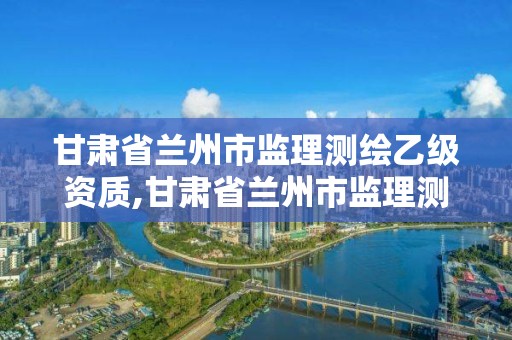 甘肃省兰州市监理测绘乙级资质,甘肃省兰州市监理测